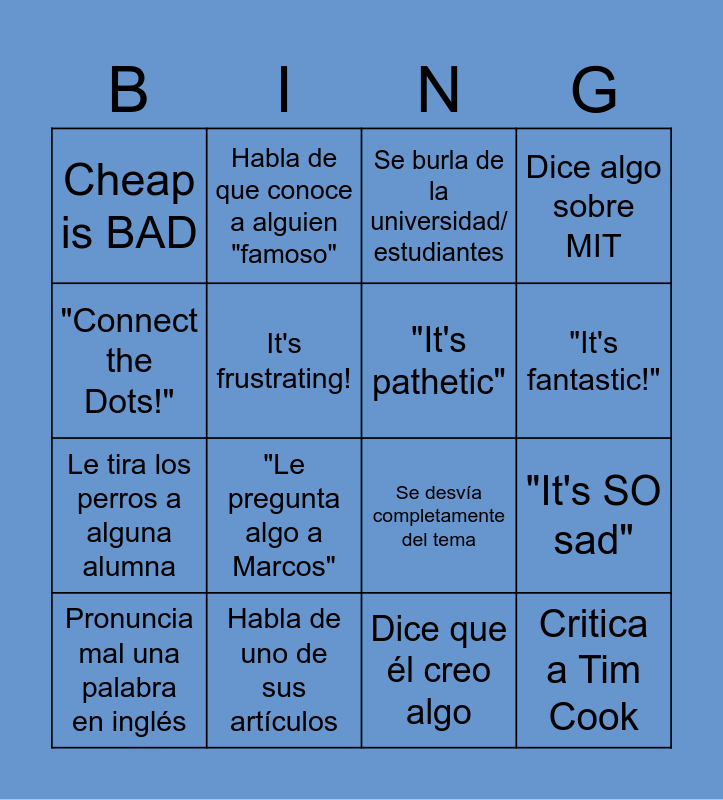 | B | I | N | G |
|---|---|---|---|
| Cheap is BAD | Habla de que conoce a alguien "famoso" | Se burla de la universidad/ estudiantes | Dice algo sobre MIT |
| "Connect the Dots!" | It's frustrating! | "It's pathetic" | "It's fantastic!" |
| Le tira los perros a alguna alumna | "Le pregunta algo a Marcos" | Se desvía completamente del tema | "It's SO sad" |
| Pronuncia mal una palabra en inglés | Habla de uno de sus artículos | Dice que él creo algo | Critica a Tim Cook |